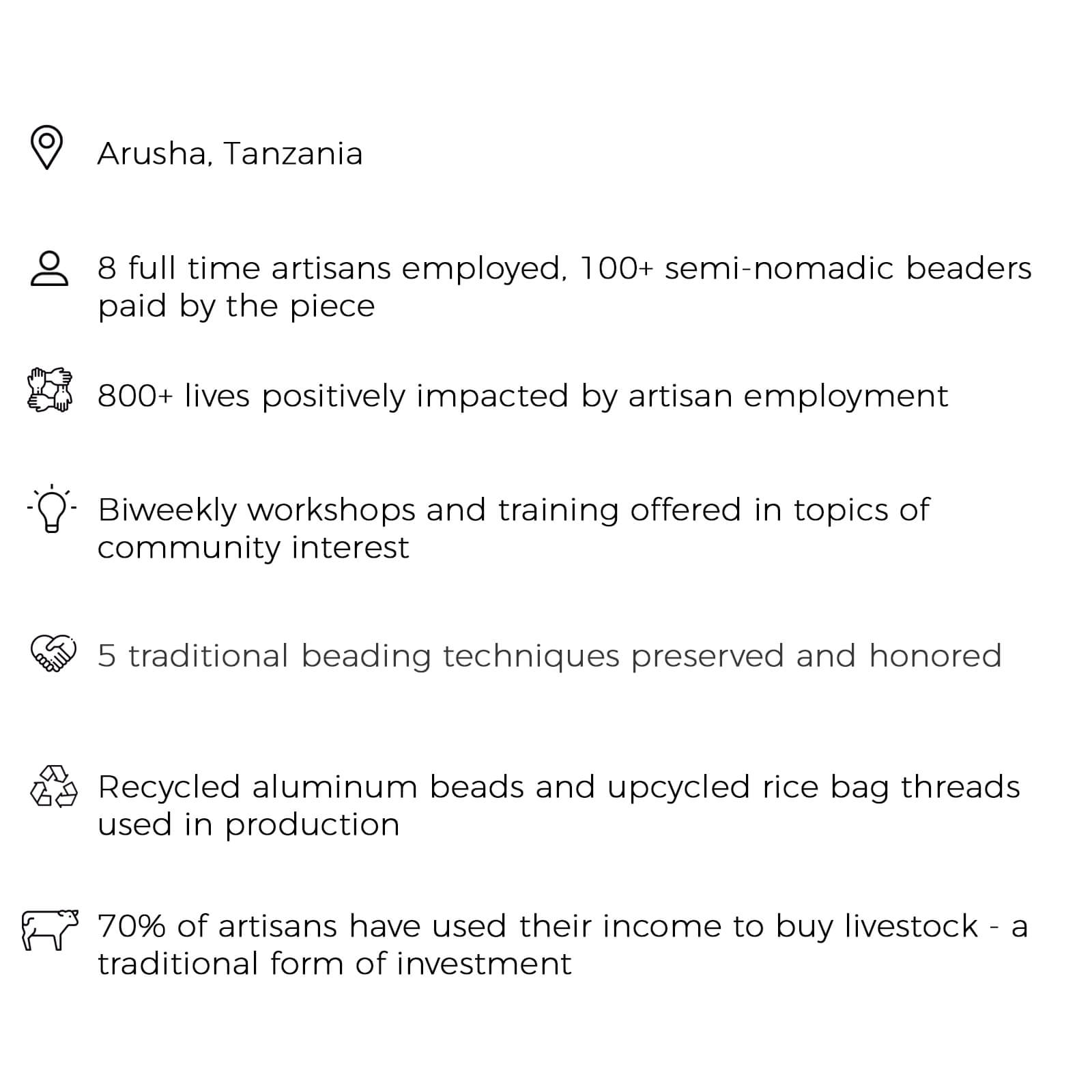 Arusha, Tanzania

8 full time artisans employed, 100+ semi-nomadic beaders paid by the piece

800+ lives positively impacted by artisan employment

Biweekly workshops and training offered in topics of community interest

5 traditional beading techniques preserved and honored

Recycled aluminum beads and upcycled rice bag threads used in production

70% of artisans have used their income to buy livestock - a traditional form of investment